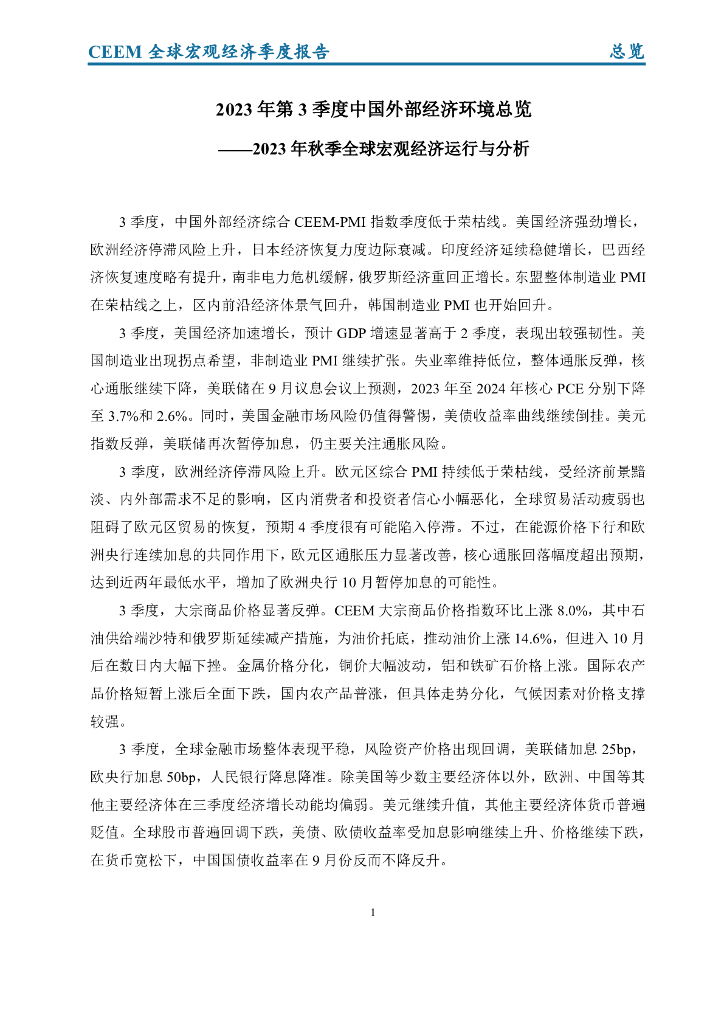 CEEM 全球宏观经济季度报告 总览

2023 年第 3 季度中国外部经济环境总览

——2023 年秋季全球宏观经济运行与分析

3 季度，中国外部经济综合 CEEM-PMI 指数季度低于荣枯线。美国经济强劲增长，欧洲经济停滞风险上升，日本经济恢复力度边际衰减。印度经济延续稳健增长，巴西经济恢复速度略有提升，南非电力危机缓解，俄罗斯经济重回正增长。东盟整体制造业 PMI 在荣枯线之上，区内前沿经济体景气回升，韩国制造业 PMI 也开始回升。

3 季度，美国经济加速增长，预计 GDP 增速显著高于 2 季度，表现出较强韧性。美国制造业出现拐点希望，非制造业 PMI 继续扩张。失业率维持低位，整体通胀反弹，核心通胀继续下降，美联储在 9 月议息会议上预测，2023 年至 2024 年核心 PCE 分别下降至 3.7%和 2.6%。同时，美国金融市场风险仍值得警惕，美债收益率曲线继续倒挂。美元指数反弹，美联储再次暂停加息，仍主要关注通胀风险。

3 季度，欧洲经济停滞风险上升。欧元区综合 PMI 持续低于荣枯线，受经济前景黯淡、内外部需求不足的影响，区内消费者和投资者信心小幅恶化，全球贸易活动疲弱也阻碍了欧元区贸易的恢复，预期 4 季度很有可能陷入停滞。不过，在能源价格下行和欧洲央行连续加息的共同作用下，欧元区通胀压力显著改善，核心通胀回落幅度超出预期，达到近两年最低水平，增加了欧洲央行 10 月暂停加息的可能性。

3 季度，大宗商品价格显著反弹。CEEM 大宗商品价格指数环比上涨 8.0%，其中石油供给端沙特和俄罗斯延续减产措施，为油价托底，推动油价上涨 14.6%，但进入 10 月后在数日内大幅下挫。金属价格分化，铜价大幅波动，铝和铁矿石价格上涨。国际农产品价格短暂上涨后全面下跌，国内农产品普涨，但具体走势分化，气候因素对价格支撑较强。

3 季度，全球金融市场整体表现平稳，风险资产价格出现回调，美联储加息 25bp，欧央行加息 50bp，人民银行降息降准。除美国等少数主要经济体以外，欧洲、中国等其他主要经济体在三季度经济增长动能均偏弱。美元继续升值，其他主要经济体货币普遍贬值。全球股市普遍回调下跌，美债、欧债收益率受加息影响继续上升、价格继续下跌，在货币宽松下，中国国债收益率在 9 月份反而不降反升。

1